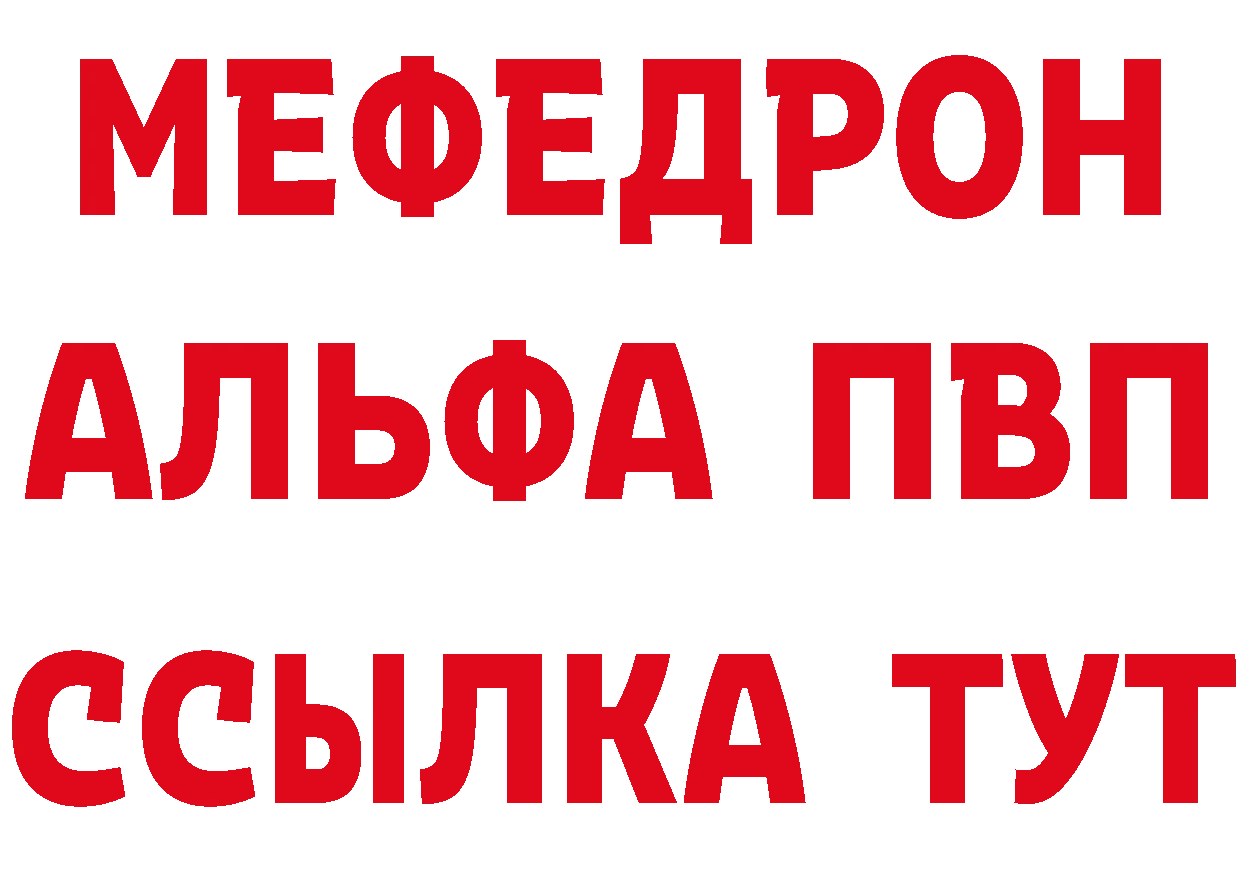 МЕФЕДРОН
АЛЬФА ПВП
ССЫЛКА ТУТ